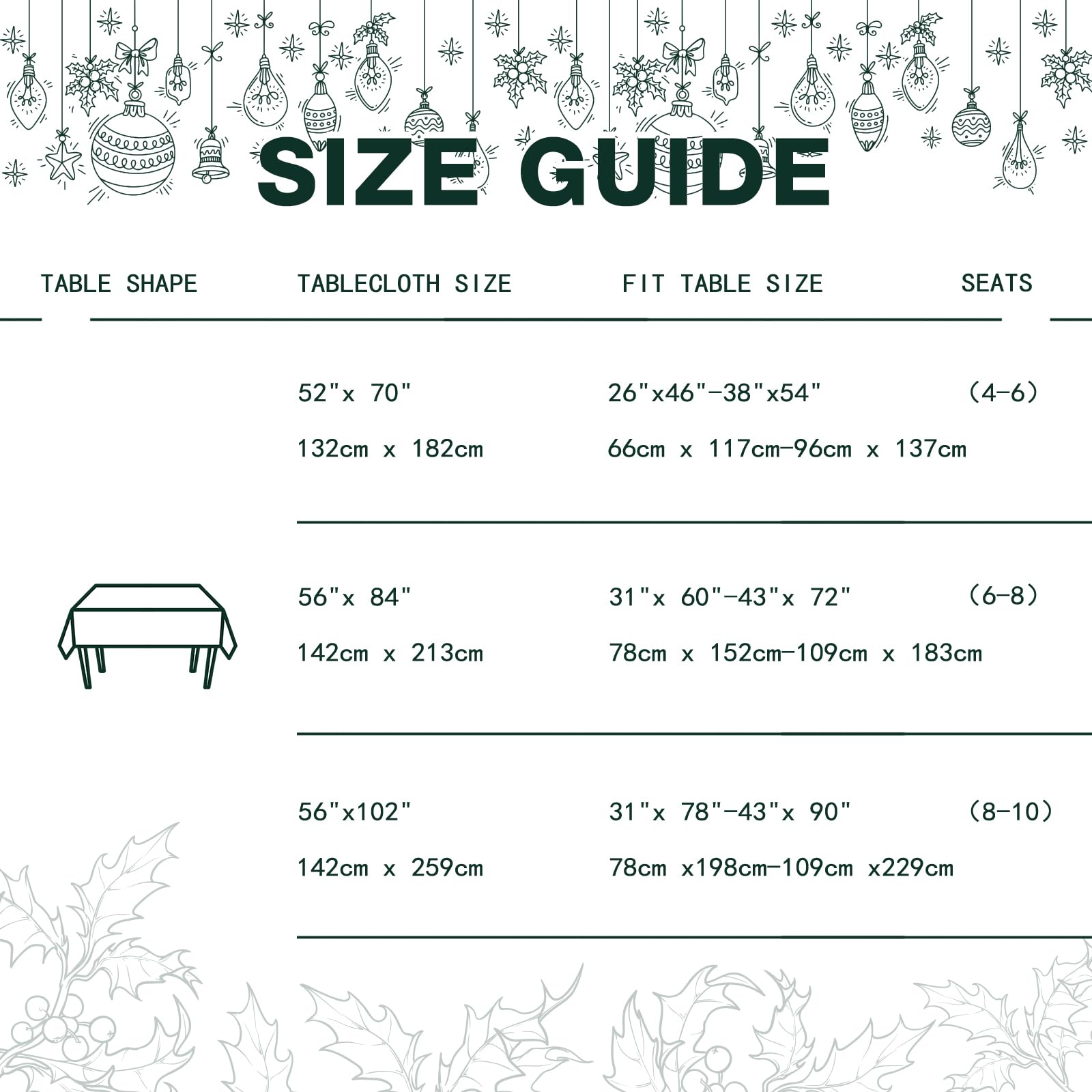 SIZE GUIDE

| TABLE SHAPE | TABLECLOTH SIZE | FIT TABLE SIZE | SEATS |
|---|---|---|---|
| | 52"x 70" 132cm x 182cm | 26"x46"-38"x54" 66cm x 117cm-96cm x 137cm | (4-6) |
| | 56"x 84" 142cm x 213cm | 31"x 60"-43"x 72" 78cm x 152cm-109cm x 183cm | (6-8) |
| | 56"x102" 142cm x 259cm | 31"x 78"-43"x 90" 78cm x198cm-109cm x229cm | (8-10) |